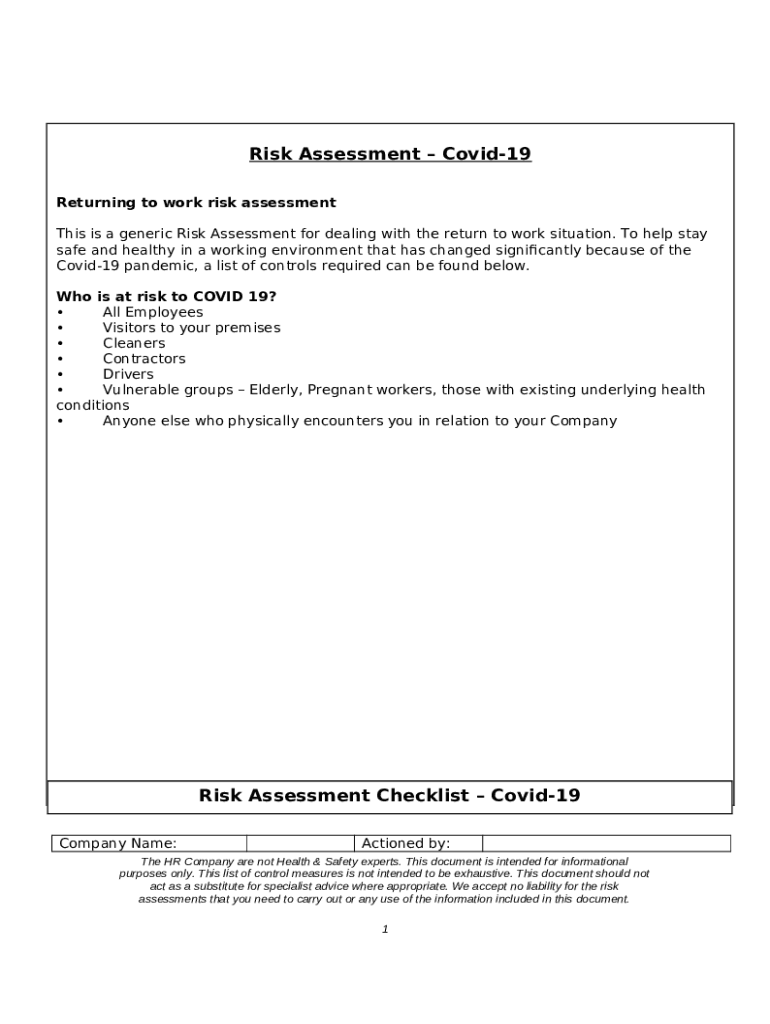 Risk Assessment – Covid-19

Returning to work risk assessment

This is a generic Risk Assessment for dealing with the return to work situation. To help stay safe and healthy in a working environment that has changed significantly because of the Covid-19 pandemic, a list of controls required can be found below.

Who is at risk to COVID 19?
• All Employees
• Visitors to your premises
• Cleaners
• Contractors
• Drivers
• Vulnerable groups – Elderly, Pregnant workers, those with existing underlying health conditions
• Anyone else who physically encounters you in relation to your Company

Risk Assessment Checklist – Covid-19

| Company Name: | | Actioned by: | |
|---|---|---|---|

The HR Company are not Health & Safety experts. This document is intended for informational purposes only. This list of control measures is not intended to be exhaustive. This document should not act as a substitute for specialist advice where appropriate. We accept no liability for the risk assessments that you need to carry out or any use of the information included in this document.

1